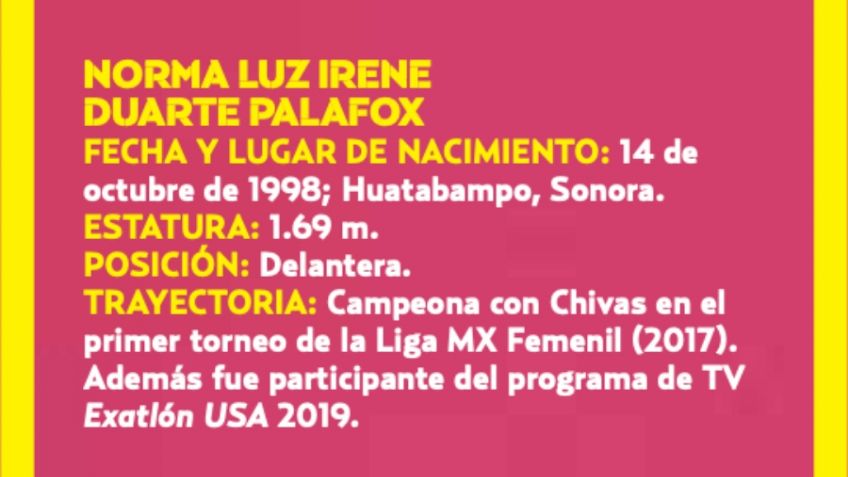 NORMA LUZ IRENE
DUARTE PALAFOX
FECHA Y LUGAR DE NACIMIENTO: 14 de octubre de 1998; Huatabampo, Sonora.
ESTATURA: 1.69 m.
POSICIÓN: Delantera.
TRAYECTORIA: Campeona con Chivas en el primer torneo de la Liga MX Femenil (2017). Además fue participante del programa de TV Exatlón USA 2019.